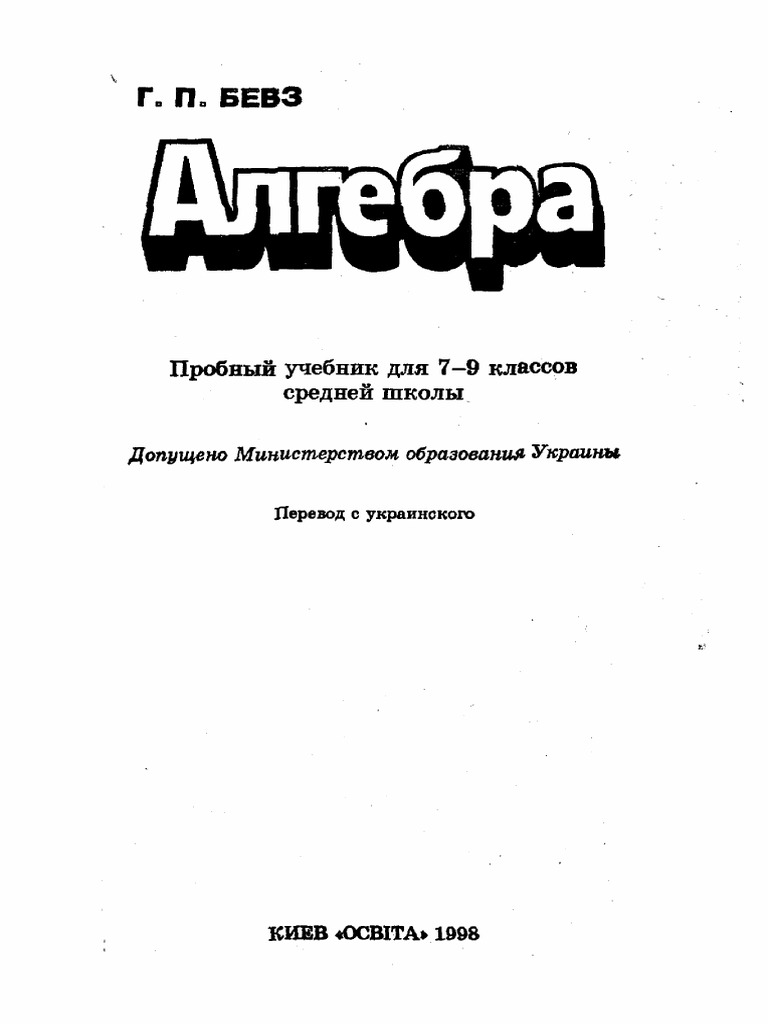 Г. П. БЕВЗ

Алгебра

Пробный учебник для 7–9 классов средней школы

Допущено Министерством образования Украины

Перевод с украинского

КИЕВ «ОСВІТА» 1998